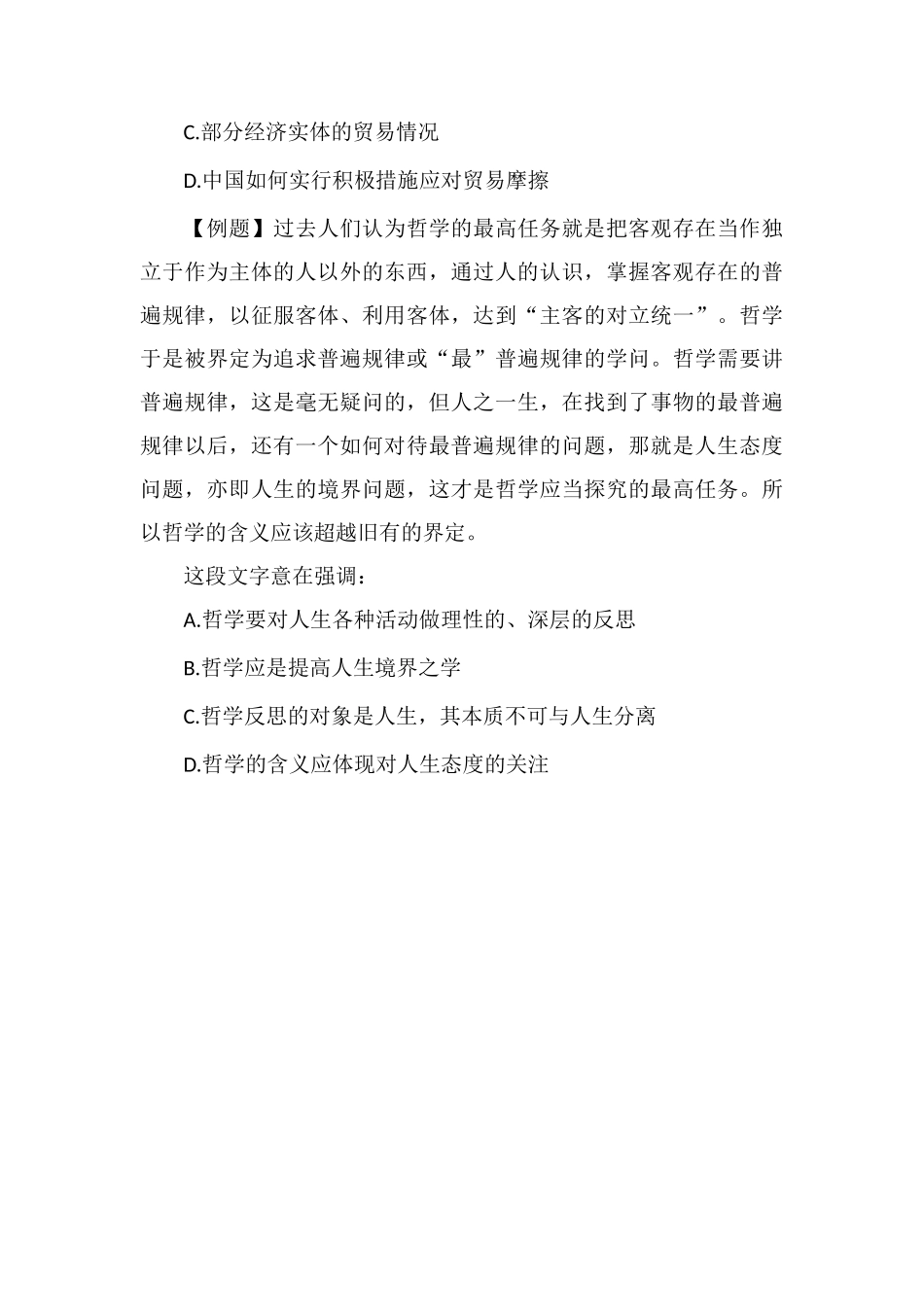 C.部分经济实体的贸易情况

D.中国如何实行积极措施应对贸易摩擦

【例题】过去人们认为哲学的最高任务就是把客观存在当作独立于作为主体的人以外的东西，通过人的认识，掌握客观存在的普遍规律，以征服客体、利用客体，达到“主客的对立统一”。哲学于是被界定为追求普遍规律或“最”普遍规律的学问。哲学需要讲普遍规律，这是毫无疑问的，但人之一生，在找到了事物的最普遍规律以后，还有一个如何对待最普遍规律的问题，那就是人生态度问题，亦即人生的境界问题，这才是哲学应当探究的最高任务。所以哲学的含义应该超越旧有的界定。

这段文字意在强调：

A.哲学要对人生各种活动做理性的、深层的反思

B.哲学应是提高人生境界之学

C.哲学反思的对象是人生，其本质不可与人生分离

D.哲学的含义应体现对人生态度的关注